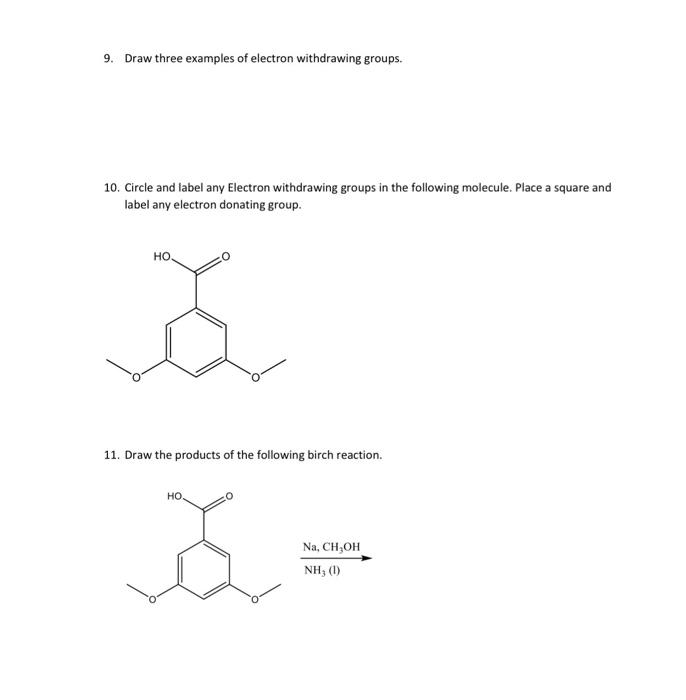 9. Draw three examples of electron withdrawing groups.

10. Circle and label any Electron withdrawing groups in the following molecule. Place a square and label any electron donating group.

HO

O

O

O

11. Draw the products of the following birch reaction.

HO

O

O

O

Na, $CH_3OH$

$NH_3$ (l)